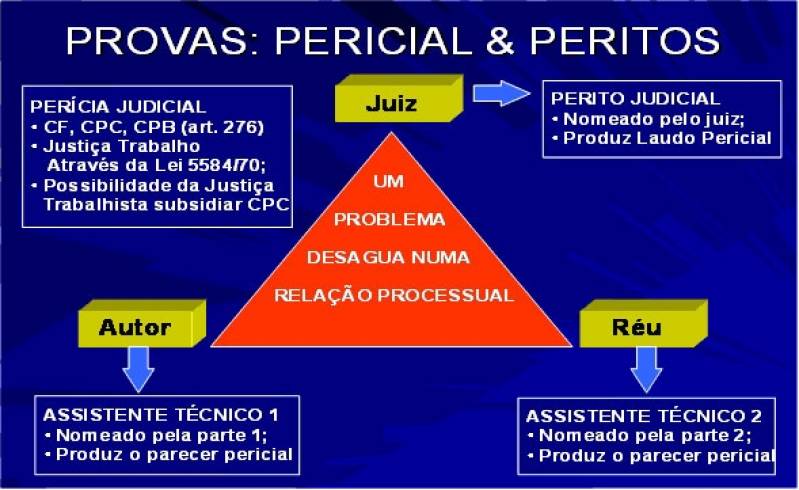 PROVAS: PERICIAL & PERITOS

PERÍCIA JUDICIAL
• CF, CPC, CPB (art. 276)
• Justiça Trabalho Através da Lei 5584/70;
• Possibilidade da Justiça Trabalhista subsidiar CPC

Juiz

PERITO JUDICIAL
• Nomeado pelo juiz;
• Produz Laudo Pericial

UM PROBLEMA DESAGUA NUMA RELAÇÃO PROCESSUAL

Autor

Réu

ASSISTENTE TÉCNICO 1
• Nomeado pela parte 1;
• Produz o parecer pericial

ASSISTENTE TÉCNICO 2
• Nomeado pela parte 2;
• Produz o parecer pericial